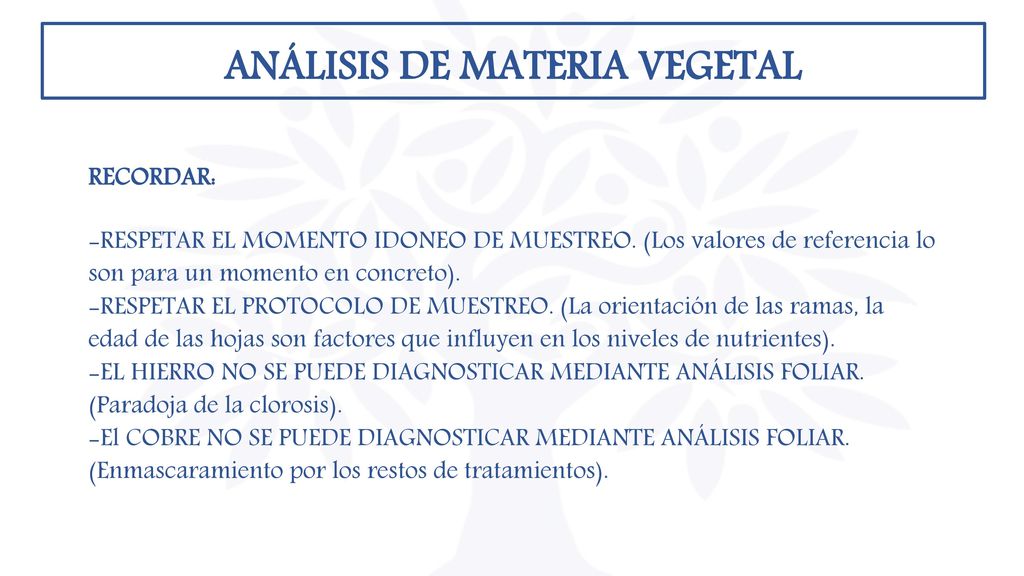 ANÁLISIS DE MATERIA VEGETAL

RECORDAR:

-RESPETAR EL MOMENTO IDONEO DE MUESTREO. (Los valores de referencia lo son para un momento en concreto).
-RESPETAR EL PROTOCOLO DE MUESTREO. (La orientación de las ramas, la edad de las hojas son factores que influyen en los niveles de nutrientes).
-EL HIERRO NO SE PUEDE DIAGNOSTICAR MEDIANTE ANÁLISIS FOLIAR. (Paradoja de la clorosis).
-El COBRE NO SE PUEDE DIAGNOSTICAR MEDIANTE ANÁLISIS FOLIAR. (Enmascaramiento por los restos de tratamientos).